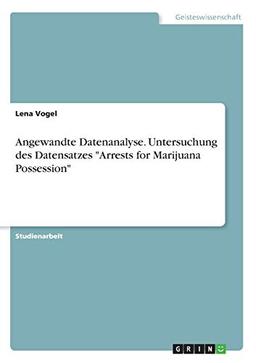 Geisteswissenschaft

Lena Vogel

Angewandte Datenanalyse. Untersuchung des Datensatzes "Arrests for Marijuana Possession"

Studienarbeit

GRIN